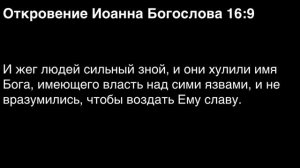 Откровение Иоанна Богослова 16:9

И жег людей сильный зной, и они хулили имя Бога, имеющего власть над сими язвами, и не вразумились, чтобы воздать Ему славу.